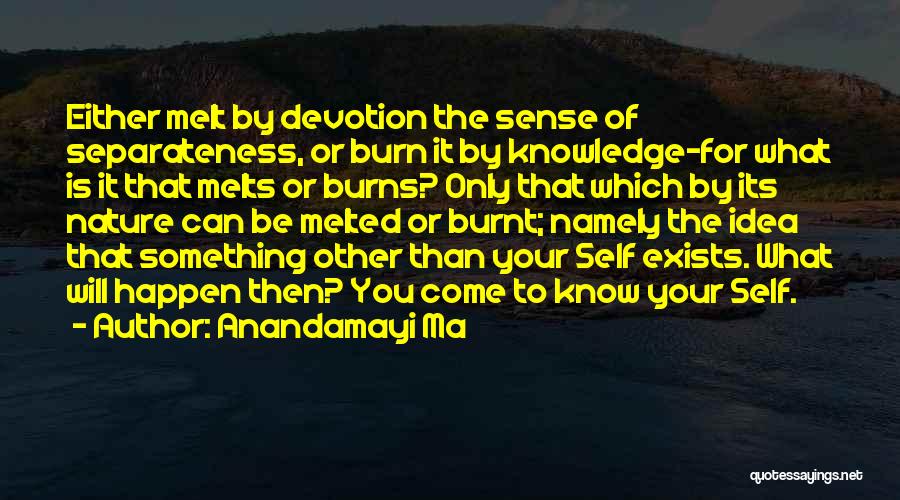 Either melt by devotion the sense of separateness, or burn it by knowledge-for what is it that melts or burns? Only that which by its nature can be melted or burnt; namely the idea that something other than your Self exists. What will happen then? You come to know your Self.
- Author: Anandamayi Ma

quotessayings.net